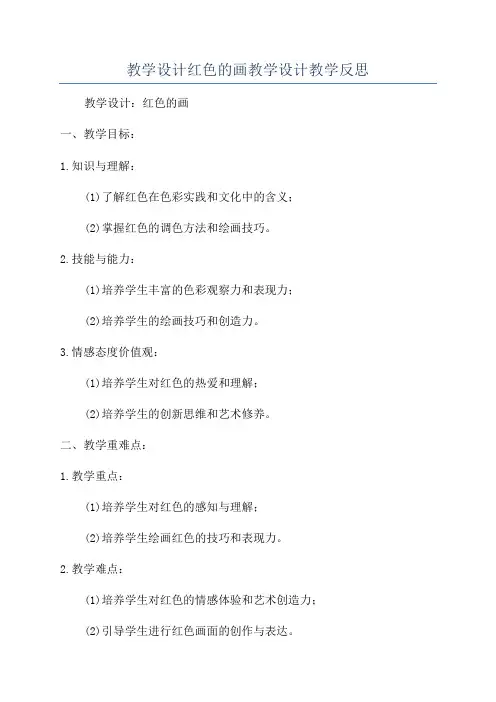 教学设计红色的画教学设计教学反思

教学设计：红色的画

一、教学目标：

1.知识与理解：

(1)了解红色在色彩实践和文化中的含义；

(2)掌握红色的调色方法和绘画技巧。

2.技能与能力：

(1)培养学生丰富的色彩观察力和表现力；

(2)培养学生的绘画技巧和创造力。

3.情感态度价值观：

(1)培养学生对红色的热爱和理解；

(2)培养学生的创新思维和艺术修养。

二、教学重难点：

1.教学重点：

(1)培养学生对红色的感知与理解；

(2)培养学生绘画红色的技巧和表现力。

2.教学难点：

(1)培养学生对红色的情感体验和艺术创造力；

(2)引导学生进行红色画面的创作与表达。